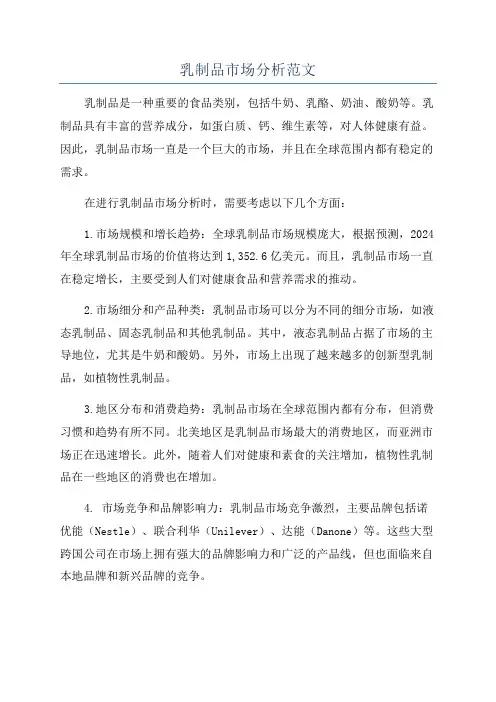 乳制品市场分析范文

乳制品是一种重要的食品类别，包括牛奶、乳酪、奶油、酸奶等。乳制品具有丰富的营养成分，如蛋白质、钙、维生素等，对人体健康有益。因此，乳制品市场一直是一个巨大的市场，并且在全球范围内都有稳定的需求。

在进行乳制品市场分析时，需要考虑以下几个方面：

1.市场规模和增长趋势：全球乳制品市场规模庞大，根据预测，2024年全球乳制品市场的价值将达到1,352.6亿美元。而且，乳制品市场一直在稳定增长，主要受到人们对健康食品和营养需求的推动。

2.市场细分和产品种类：乳制品市场可以分为不同的细分市场，如液态乳制品、固态乳制品和其他乳制品。其中，液态乳制品占据了市场的主导地位，尤其是牛奶和酸奶。另外，市场上出现了越来越多的创新型乳制品，如植物性乳制品。

3.地区分布和消费趋势：乳制品市场在全球范围内都有分布，但消费习惯和趋势有所不同。北美地区是乳制品市场最大的消费地区，而亚洲市场正在迅速增长。此外，随着人们对健康和素食的关注增加，植物性乳制品在一些地区的消费也在增加。

4. 市场竞争和品牌影响力：乳制品市场竞争激烈，主要品牌包括诺优能（Nestle）、联合利华（Unilever）、达能（Danone）等。这些大型跨国公司在市场上拥有强大的品牌影响力和广泛的产品线，但也面临来自本地品牌和新兴品牌的竞争。